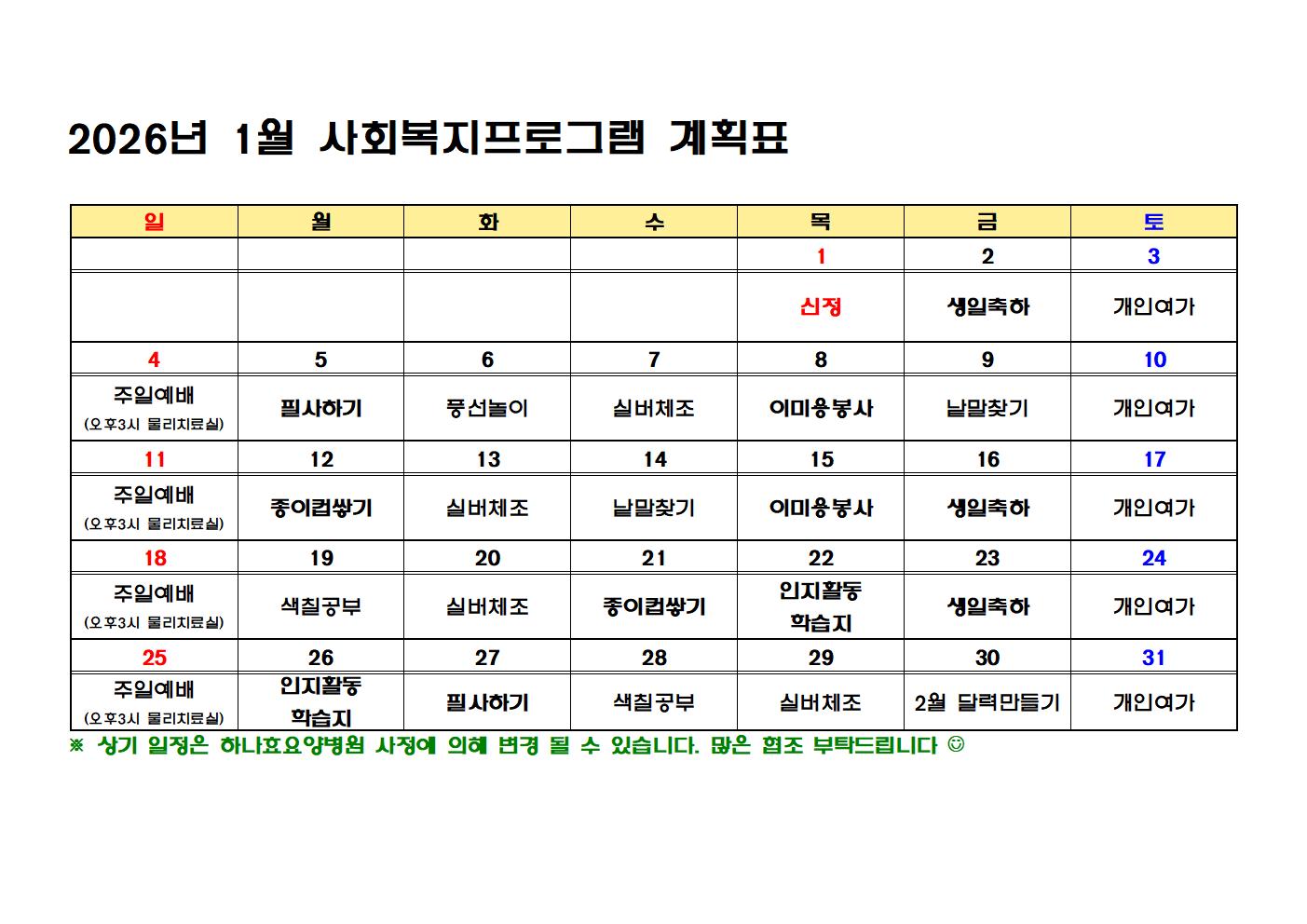 2026년 1월 사회복지프로그램 계획표

| 일 | 월 | 화 | 수 | 목 | 금 | 토 |
|---|---|---|---|---|---|---|
| | | | | 1 | 2 | 3 |
| | | | | 신정 | 생일축하 | 개인여가 |
| 4 | 5 | 6 | 7 | 8 | 9 | 10 |
| 주일예배 (오후3시 물리치료실) | 필사하기 | 풍선놀이 | 실버체조 | 이미용봉사 | 낱말찾기 | 개인여가 |
| 11 | 12 | 13 | 14 | 15 | 16 | 17 |
| 주일예배 (오후3시 물리치료실) | 종이컵쌓기 | 실버체조 | 낱말찾기 | 이미용봉사 | 생일축하 | 개인여가 |
| 18 | 19 | 20 | 21 | 22 | 23 | 24 |
| 주일예배 (오후3시 물리치료실) | 색칠공부 | 실버체조 | 종이컵쌓기 | 인지활동 학습지 | 생일축하 | 개인여가 |
| 25 | 26 | 27 | 28 | 29 | 30 | 31 |
| 주일예배 (오후3시 물리치료실) | 인지활동 학습지 | 필사하기 | 색칠공부 | 실버체조 | 2월 달력만들기 | 개인여가 |

※ 상기 일정은 하나효요양병원 사정에 의해 변경 될 수 있습니다. 많은 협조 부탁드립니다 ☺